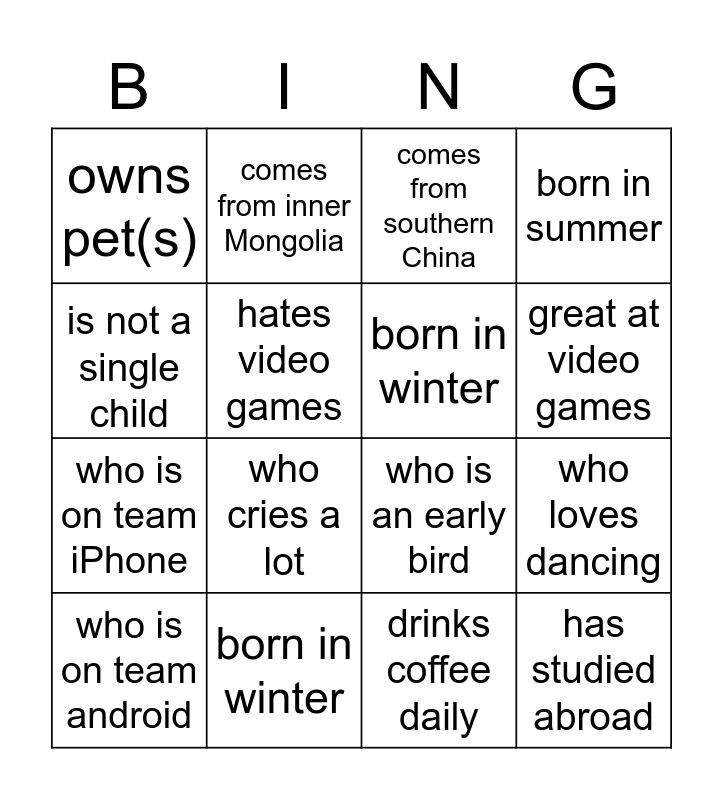 | B | I | N | G |
|---|---|---|---|
| owns pet(s) | comes from inner Mongolia | comes from southern China | born in summer |
| is not a single child | hates video games | born in winter | great at video games |
| who is on team iPhone | who cries a lot | who is an early bird | who loves dancing |
| who is on team android | born in winter | drinks coffee daily | has studied abroad |